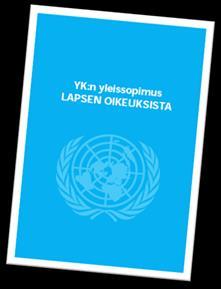 YK:n yleissopimus
LAPSEN OIKEUKSISTA